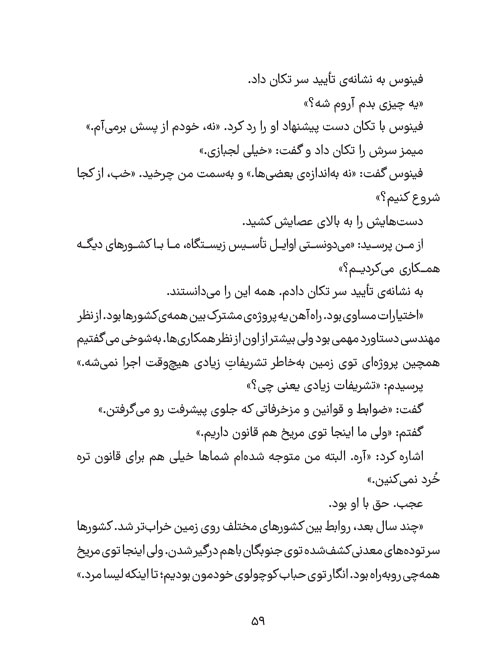 فینوس به نشانه‌ی تأیید سر تکان داد.

«یه چیزی بدم آروم شه؟»

فینوس با تکان دست پیشنهاد او را رد کرد. «نه، خودم از پسش برمی‌آم.»

میمز سرش را تکان داد و گفت: «خیلی لجبازی.»

فینوس گفت: «نه به‌اندازه‌ی بعضی‌ها.» و به‌سمت من چرخید. «خب، از کجا شروع کنیم؟»

دست‌هایش را به بالای عصایش کشید.

از من پرسید: «می‌دونستی اوایل تأسیس زیستگاه، ما با کشورهای دیگه همکاری می‌کردیم؟»

به نشانه‌ی تأیید سر تکان دادم. همه این را می‌دانستند.

«اختیارات مساوی بود. راه‌آهن یه پروژه‌ی مشترک بین همه‌ی کشورها بود. از نظر مهندسی دستاورد مهمی بود ولی بیشتر از اون از نظر همکاری‌ها. به‌شوخی می‌گفتیم همچین پروژه‌ای توی زمین به‌خاطر تشریفاتِ زیادی هیچ‌وقت اجرا نمی‌شه.»

پرسیدم: «تشریفات زیادی یعنی چی؟»

گفت: «ضوابط و قوانین و مزخرفاتی که جلوی پیشرفت رو می‌گرفتن.»

گفتم: «ولی ما اینجا توی مریخ هم قانون داریم.»

اشاره کرد: «آره. البته من متوجه شده‌ام شماها خیلی هم برای قانون تره خُرد نمی‌کنین.»

عجب. حق با او بود.

«چند سال بعد، روابط بین کشورهای مختلف روی زمین خراب‌تر شد. کشورها سر توده‌های معدنی کشف‌شده توی جنوبگان باهم درگیر شدن. ولی اینجا توی مریخ همه‌چی روبه‌راه بود. انگار توی حباب کوچولوی خودمون بودیم؛ تا اینکه لیسا مرد.»

۵۹